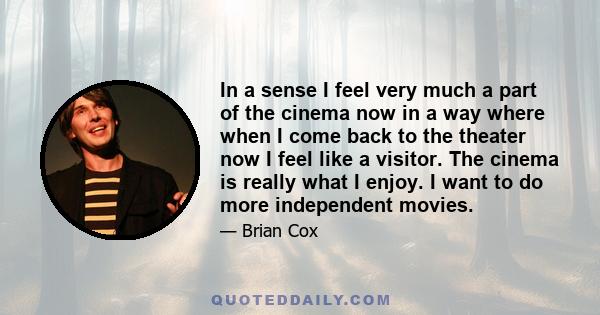 In a sense I feel very much a part of the cinema now in a way where when I come back to the theater now I feel like a visitor. The cinema is really what I enjoy. I want to do more independent movies.

— Brian Cox

QUOTEDDAILY.COM